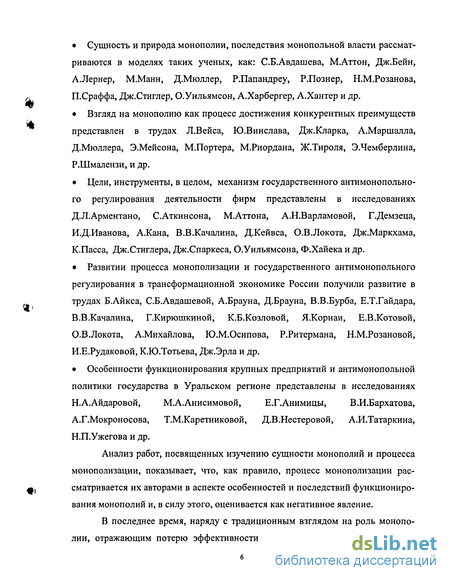 • Сущность и природа монополии, последствия монопольной власти рассматриваются в моделях таких ученых, как: С.Б.Авдашева, М.Аттон, Дж.Бейн, А.Лернер, М.Манн, Д.Мюллер, Р.Папандреу, Р.Познер, Н.М.Розанова, П.Сраффа, Дж.Стиглер, О.Уильямсон, А.Харбергер, А.Хантер и др.

• Взгляд на монополию как процесс достижения конкурентных преимуществ представлен в трудах Л.Вейса, Ю.Винслава, Дж.Кларка, А.Маршалла, Д.Мюллера, Э.Мейсона, М.Портера, М.Риордана, Ж.Тироля, Э.Чемберлина, Р.Шмалензи, и др.

• Цели, инструменты, в целом, механизм государственного антимонопольного регулирования деятельности фирм представлены в исследованиях Д.Л.Арментано, С.Аткинсона, М.Аттона, А.Н.Варламовой, Г.Демзеца, И.Д.Иванова, А.Кана, В.В.Качалина, Д.Кейвса, О.В.Локота, Дж.Маркхама, К.Пасса, Дж.Стиглера, Дж.Спаркеса, О.Уильямсона, Ф.Хайека и др.

• Развитии процесса монополизации и государственного антимонопольного регулирования в трансформационной экономике России получили развитие в трудах Б.Айкса, С.Б.Авдашевой, А.Брауна, Д.Брауна, В.В.Бурба, Е.Т.Гайдара, В.В.Качалина, Г.Кирюшкиной, К.Б.Козловой, Я.Корнаи, Е.В.Котовой, О.В.Локота, А.Михайлова, Ю.М.Осипова, Р.Ритермана, Н.М.Розановой, И.Е.Рудаковой, К.Ю.Тотьева, Дж.Эрла и др.

• Особенности функционирования крупных предприятий и антимонопольной политики государства в Уральском регионе представлены в исследованиях Н.А.Айдаровой, М.А.Анисимовой, Е.Г.Анимицы, В.И.Бархатова, А.Г.Мокроносова, Т.М.Каретниковой, Д.В.Нестеровой, А.И.Татаркина, Н.П.Ужегова и др.

Анализ работ, посвященных изучению сущности монополий и процесса монополизации, показывает, что, как правило, процесс монополизации рассматривается их авторами в аспекте особенностей и последствий функционирования монополий и, в силу этого, оценивается как негативное явление.

В последнее время, наряду с традиционным взглядом на роль монополии, отражающим потерю эффективности

6

dsLib.net
библиотека диссертаций